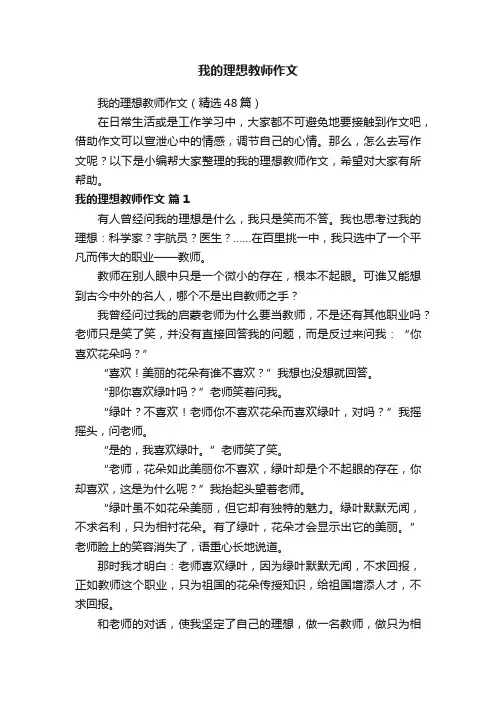 我的理想教师作文

我的理想教师作文（精选48篇）

在日常生活或是工作学习中，大家都不可避免地要接触到作文吧，借助作文可以宣泄心中的情感，调节自己的心情。那么，怎么去写作文呢？以下是小编帮大家整理的我的理想教师作文，希望对大家有所帮助。

我的理想教师作文 篇1

有人曾经问我的理想是什么，我只是笑而不答。我也思考过我的理想：科学家？宇航员？医生？……在百里挑一中，我只选中了一个平凡而伟大的职业——教师。

教师在别人眼中只是一个微小的存在，根本不起眼。可谁又能想到古今中外的名人，哪个不是出自教师之手？

我曾经问过我的启蒙老师为什么要当教师，不是还有其他职业吗？老师只是笑了笑，并没有直接回答我的问题，而是反过来问我：“你喜欢花朵吗？”

“喜欢！美丽的花朵有谁不喜欢？”我想也没想就回答。

“那你喜欢绿叶吗？”老师笑着问我。

“绿叶？不喜欢！老师你不喜欢花朵而喜欢绿叶，对吗？”我摇摇头，问老师。

“是的，我喜欢绿叶。”老师笑了笑。

“老师，花朵如此美丽你不喜欢，绿叶却是个不起眼的存在，你却喜欢，这是为什么呢？”我抬起头望着老师。

“绿叶虽不如花朵美丽，但它却有独特的魅力。绿叶默默无闻，不求名利，只为相衬花朵。有了绿叶，花朵才会显示出它的美丽。”老师脸上的笑容消失了，语重心长地说道。

那时我才明白：老师喜欢绿叶，因为绿叶默默无闻，不求回报，正如教师这个职业，只为祖国的花朵传授知识，给祖国增添人才，不求回报。

和老师的对话，使我坚定了自己的理想，做一名教师，做只为相